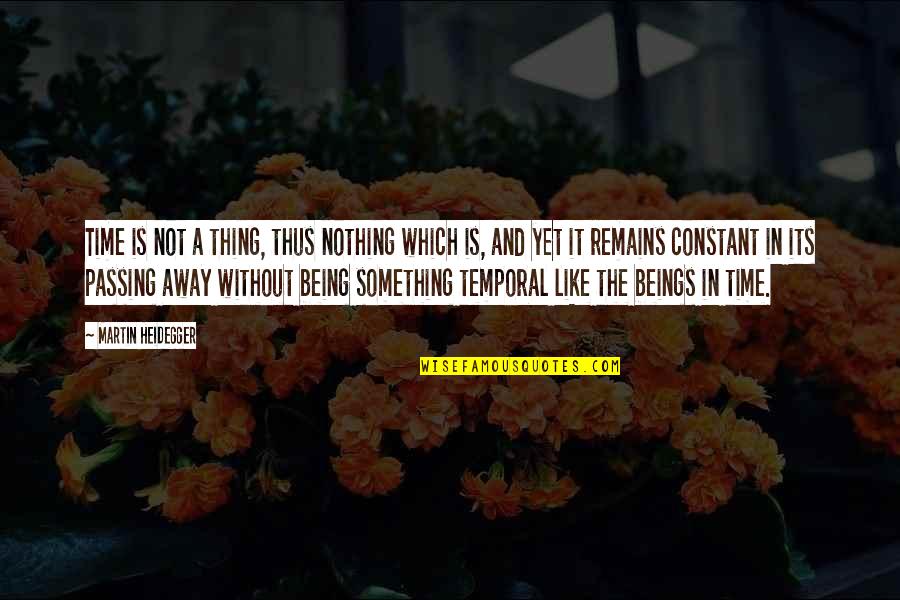 TIME IS NOT A THING, THUS NOTHING WHICH IS, AND YET IT REMAINS CONSTANT IN ITS PASSING AWAY WITHOUT BEING SOMETHING TEMPORAL LIKE THE BEINGS IN TIME.

— MARTIN HEIDEGGER

WISEFAMOUSQUOTES.COM